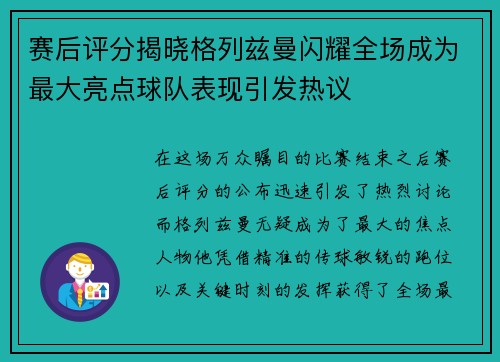 赛后评分揭晓格列兹曼闪耀全场成为最大亮点球队表现引发热议

在这场万众瞩目的比赛结束之后赛后评分的公布迅速引发了热烈讨论而格列兹曼无疑成为了最大的焦点人物他凭借精准的传球敏锐的跑位以及关键时刻的发挥获得了全场最